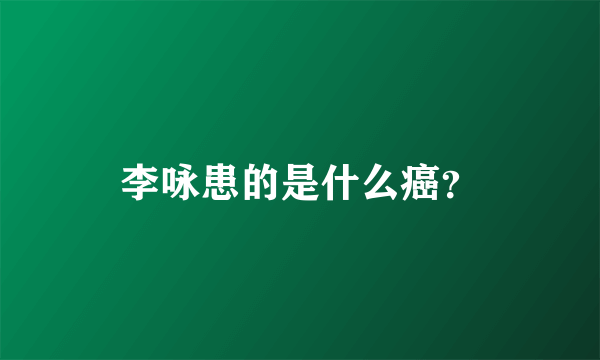 李咏患的是什么癌?